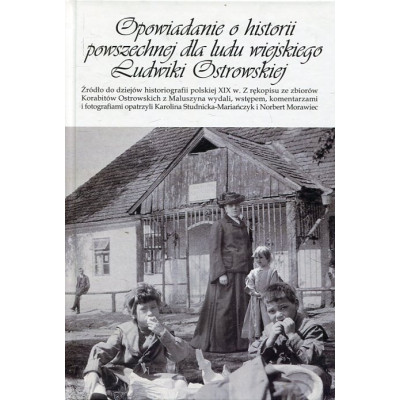 Opowiadanie o historii powszechnej dla ludu wiejskiego Ludwiki Ostrowskiej

Źródło do dziejów historiografii polskiej XIX w. Z rękopisu ze zbiorów Korabitów Ostrowskich z Maluszyna wydali, wstępem, komentarzami i fotografiami opatrzyli Karolina Studnicka-Mariańczyk i Norbert Morawiec